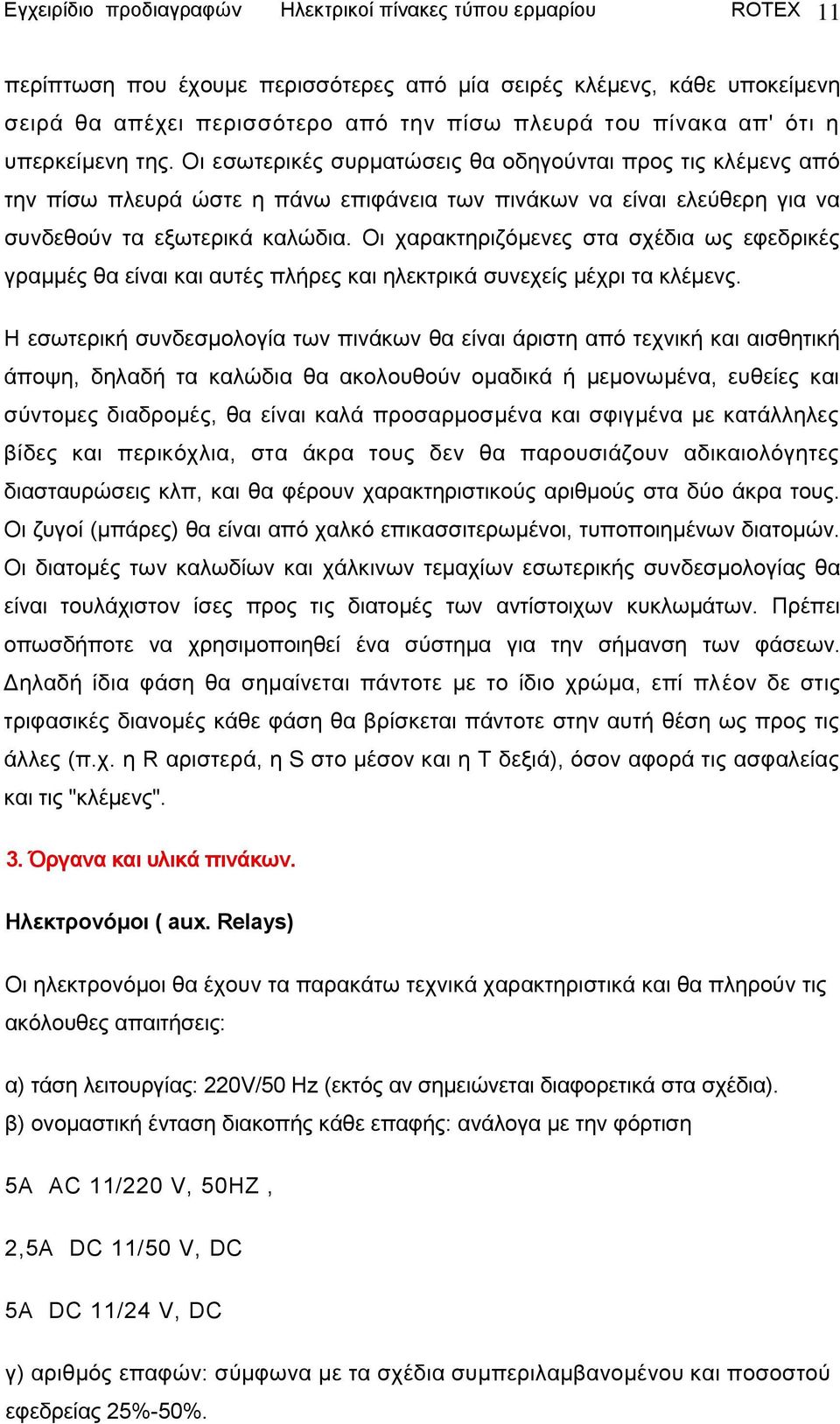 Εγχειρίδιο προδιαγραφών Ηλεκτρικοί πίνακες τύπου ερμαρίου ROTEX 11

περίπτωση που έχουμε περισσότερες από μία σειρές κλέμενς, κάθε υποκείμενη σειρά θα απέχει περισσότερο από την πίσω πλευρά του πίνακα απ' ότι η υπερκείμενη της. Οι εσωτερικές συρματώσεις θα οδηγούνται προς τις κλέμενς από την πίσω πλευρά ώστε η πάνω επιφάνεια των πινάκων να είναι ελεύθερη για να συνδεθούν τα εξωτερικά καλώδια. Οι χαρακτηριζόμενες στα σχέδια ως εφεδρικές γραμμές θα είναι και αυτές πλήρες και ηλεκτρικά συνεχείς μέχρι τα κλέμενς.

Η εσωτερική συνδεσμολογία των πινάκων θα είναι άριστη από τεχνική και αισθητική άποψη, δηλαδή τα καλώδια θα ακολουθούν ομαδικά ή μεμονωμένα, ευθείες και σύντομες διαδρομές, θα είναι καλά προσαρμοσμένα και σφιγμένα με κατάλληλες βίδες και περικόχλια, στα άκρα τους δεν θα παρουσιάζουν αδικαιολόγητες διασταυρώσεις κλπ, και θα φέρουν χαρακτηριστικούς αριθμούς στα δύο άκρα τους. Οι ζυγοί (μπάρες) θα είναι από χαλκό επικασσιτερωμένοι, τυποποιημένων διατομών. Οι διατομές των καλωδίων και χάλκινων τεμαχίων εσωτερικής συνδεσμολογίας θα είναι τουλάχιστον ίσες προς τις διατομές των αντίστοιχων κυκλωμάτων. Πρέπει οπωσδήποτε να χρησιμοποιηθεί ένα σύστημα για την σήμανση των φάσεων. Δηλαδή ίδια φάση θα σημαίνεται πάντοτε με το ίδιο χρώμα, επί πλέον δε στις τριφασικές διανομές κάθε φάση θα βρίσκεται πάντοτε στην αυτή θέση ως προς τις άλλες (π.χ. η R αριστερά, η S στο μέσον και η T δεξιά), όσον αφορά τις ασφαλείας και τις "κλέμενς".

3. Όργανα και υλικά πινάκων.

Ηλεκτρονόμοι ( aux. Relays)

Οι ηλεκτρονόμοι θα έχουν τα παρακάτω τεχνικά χαρακτηριστικά και θα πληρούν τις ακόλουθες απαιτήσεις:

α) τάση λειτουργίας: 220V/50 Hz (εκτός αν σημειώνεται διαφορετικά στα σχέδια).
β) ονομαστική ένταση διακοπής κάθε επαφής: ανάλογα με την φόρτιση

5A AC 11/220 V, 50HZ ,

2,5A DC 11/50 V, DC

5A DC 11/24 V, DC

γ) αριθμός επαφών: σύμφωνα με τα σχέδια συμπεριλαμβανομένου και ποσοστού εφεδρείας 25%-50%.